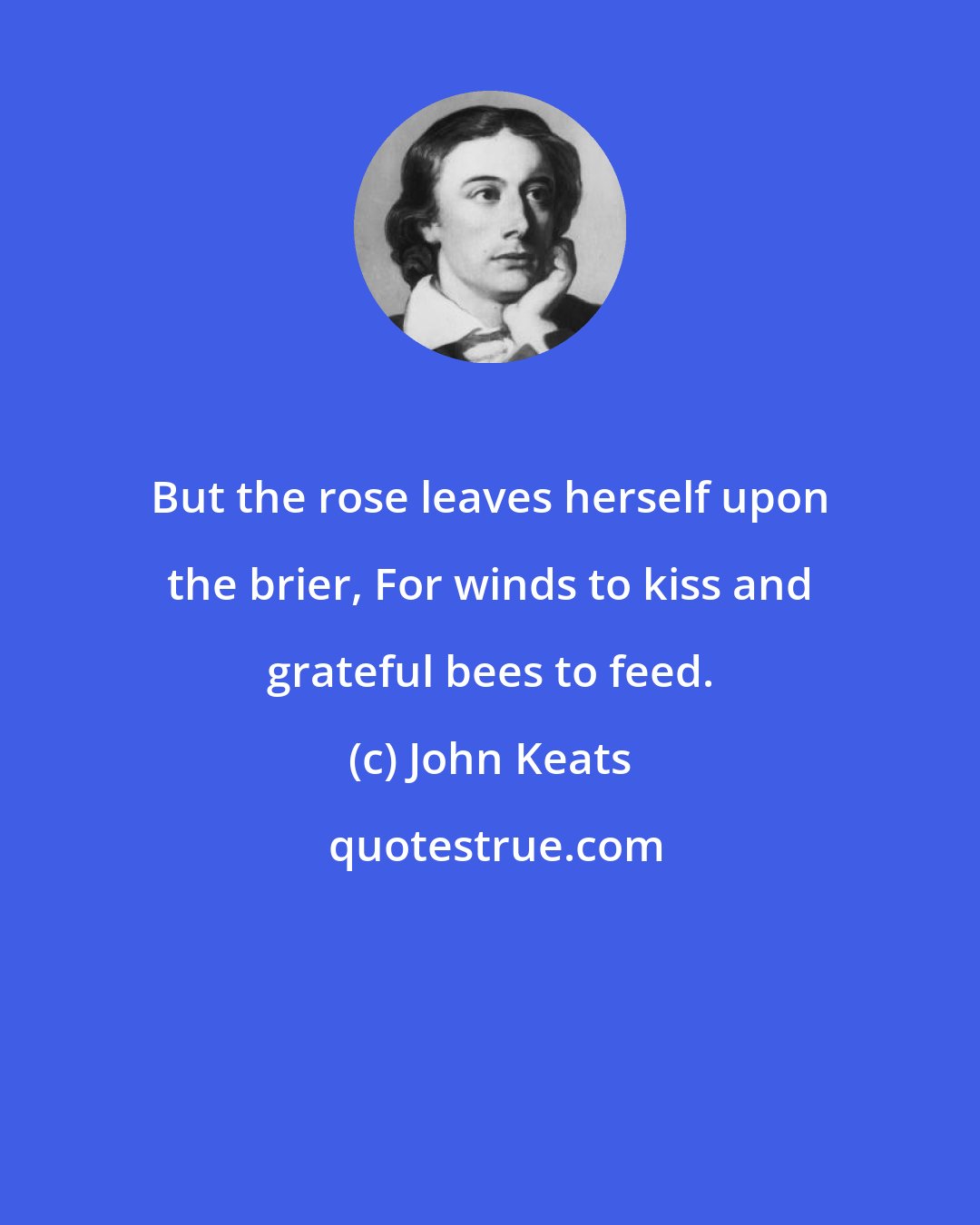 But the rose leaves herself upon the brier, For winds to kiss and grateful bees to feed.

(c) John Keats

quotestrue.com